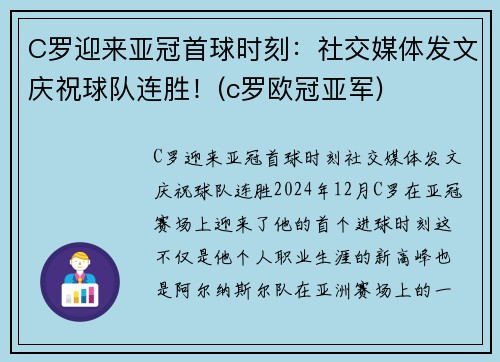 C罗迎来亚冠首球时刻：社交媒体发文庆祝球队连胜！(c罗欧冠亚军)

C罗迎来亚冠首球时刻社交媒体发文庆祝球队连胜2024年12月C罗在亚冠赛场上迎来了他的首个进球时刻这不仅是他个人职业生涯的新高峰也是阿尔纳斯尔队在亚洲赛场上的一